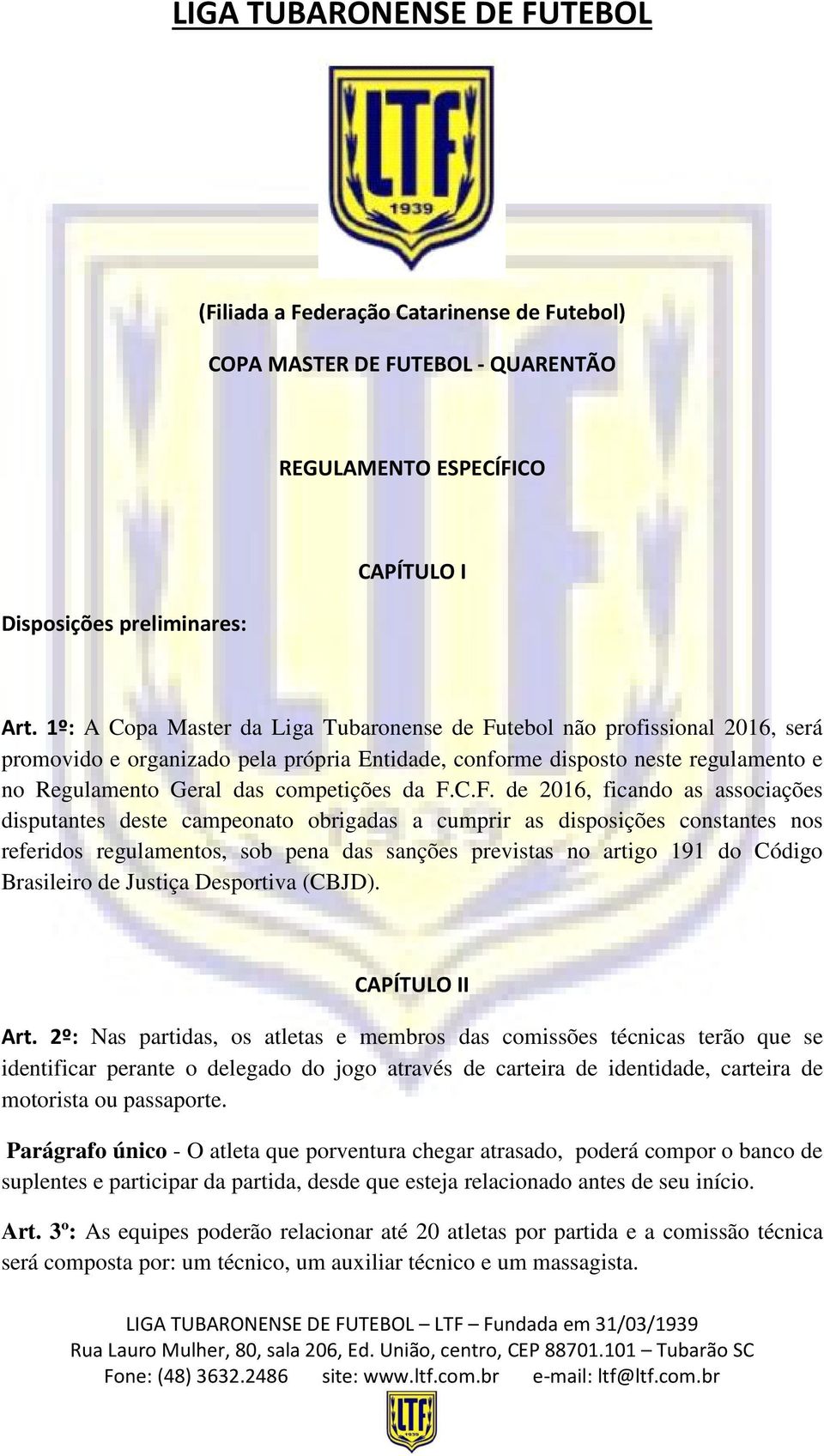 LIGA TUBARONENSE DE FUTEBOL

LTF
1939

(Filiada a Federação Catarinense de Futebol)

COPA MASTER DE FUTEBOL - QUARENTÃO

REGULAMENTO ESPECÍFICO

CAPÍTULO I

Disposições preliminares:

Art. 1º: A Copa Master da Liga Tubaronense de Futebol não profissional 2016, será promovido e organizado pela própria Entidade, conforme disposto neste regulamento e no Regulamento Geral das competições da F.C.F. de 2016, ficando as associações disputantes deste campeonato obrigadas a cumprir as disposições constantes nos referidos regulamentos, sob pena das sanções previstas no artigo 191 do Código Brasileiro de Justiça Desportiva (CBJD).

CAPÍTULO II

Art. 2º: Nas partidas, os atletas e membros das comissões técnicas terão que se identificar perante o delegado do jogo através de carteira de identidade, carteira de motorista ou passaporte.

Parágrafo único - O atleta que porventura chegar atrasado, poderá compor o banco de suplentes e participar da partida, desde que esteja relacionado antes de seu início.

Art. 3º: As equipes poderão relacionar até 20 atletas por partida e a comissão técnica será composta por: um técnico, um auxiliar técnico e um massagista.

LIGA TUBARONENSE DE FUTEBOL – LTF – Fundada em 31/03/1939
Rua Lauro Mulher, 80, sala 206, Ed. União, centro, CEP 88701.101 – Tubarão SC
Fone: (48) 3632.2486 site: www.ltf.com.br e-mail: ltf@ltf.com.br

LTF
1939